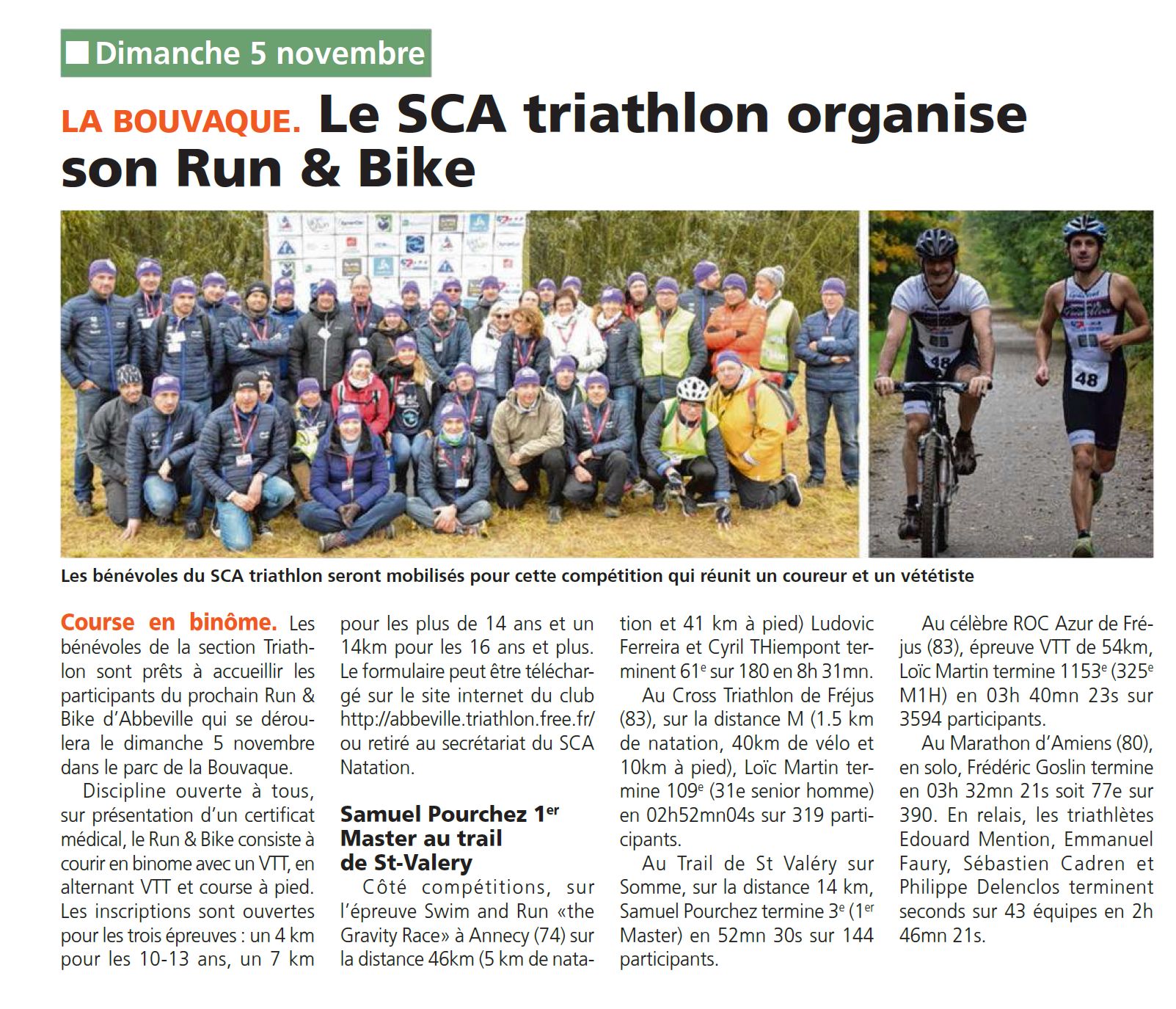 Dimanche 5 novembre

LA BOUVAQUE. Le SCA triathlon organise son Run & Bike

48

48

Les bénévoles du SCA triathlon seront mobilisés pour cette compétition qui réunit un coureur et un vététiste

Course en binôme. Les bénévoles de la section Triathlon sont prêts à accueillir les participants du prochain Run & Bike d'Abbeville qui se déroulera le dimanche 5 novembre dans le parc de la Bouvaque.

Discipline ouverte à tous, sur présentation d'un certificat médical, le Run & Bike consiste à courir en binome avec un VTT, en alternant VTT et course à pied. Les inscriptions sont ouvertes pour les trois épreuves : un 4 km pour les 10-13 ans, un 7 km pour les plus de 14 ans et un 14km pour les 16 ans et plus. Le formulaire peut être téléchargé sur le site internet du club http://abbeville.triathlon.free.fr/ ou retiré au secrétariat du SCA Natation.

Samuel Pourchez 1$^{er}$ Master au trail de St-Valery

Côté compétitions, sur l'épreuve Swim and Run «the Gravity Race» à Annecy (74) sur la distance 46km (5 km de natation et 41 km à pied) Ludovic Ferreira et Cyril THiempont terminent 61$^{e}$ sur 180 en 8h 31mn.

Au Cross Triathlon de Fréjus (83), sur la distance M (1.5 km de natation, 40km de vélo et 10km à pied), Loïc Martin termine 109$^{e}$ (31e senior homme) en 02h52mn04s sur 319 participants.

Au Trail de St Valéry sur Somme, sur la distance 14 km, Samuel Pourchez termine 3$^{e}$ (1$^{er}$ Master) en 52mn 30s sur 144 participants.

Au célèbre ROC Azur de Fréjus (83), épreuve VTT de 54km, Loïc Martin termine 1153$^{e}$ (325$^{e}$ M1H) en 03h 40mn 23s sur 3594 participants.

Au Marathon d'Amiens (80), en solo, Frédéric Goslin termine en 03h 32mn 21s soit 77e sur 390. En relais, les triathlètes Edouard Mention, Emmanuel Faury, Sébastien Cadren et Philippe Delenclos terminent seconds sur 43 équipes en 2h 46mn 21s.